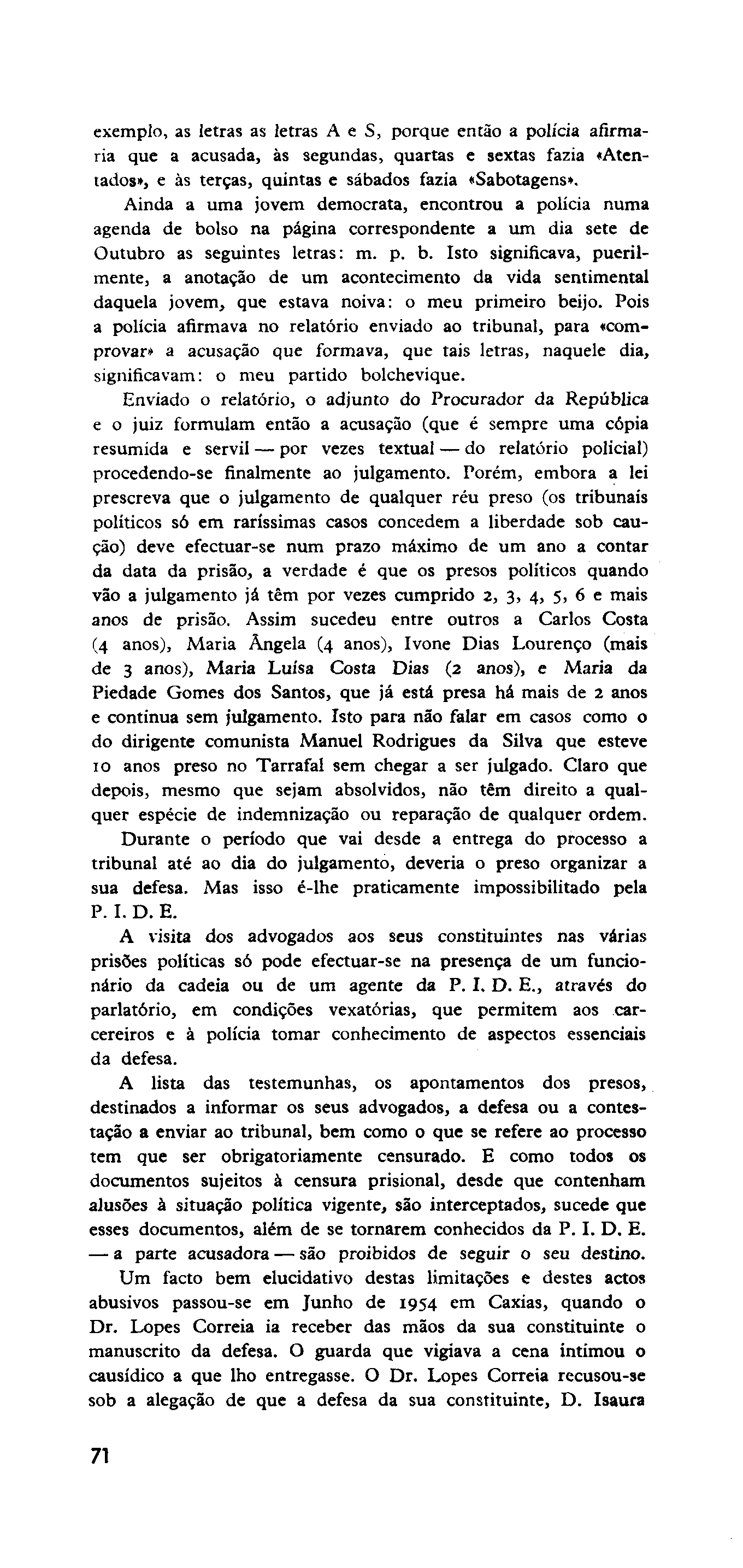 exemplo, as letras as letras A e S, porque então a polícia afirmaria que a acusada, às segundas, quartas e sextas fazia «Atentados», e às terças, quintas e sábados fazia «Sabotagens».

Ainda a uma jovem democrata, encontrou a polícia numa agenda de bolso na página correspondente a um dia sete de Outubro as seguintes letras: m. p. b. Isto significava, puerilmente, a anotação de um acontecimento da vida sentimental daquela jovem, que estava noiva: o meu primeiro beijo. Pois a polícia afirmava no relatório enviado ao tribunal, para «comprovar» a acusação que formava, que tais letras, naquele dia, significavam: o meu partido bolchevique.

Enviado o relatório, o adjunto do Procurador da República e o juiz formulam então a acusação (que é sempre uma cópia resumida e servil — por vezes textual — do relatório policial) procedendo-se finalmente ao julgamento. Porém, embora a lei prescreva que o julgamento de qualquer réu preso (os tribunais políticos só em raríssimas casos concedem a liberdade sob caução) deve efectuar-se num prazo máximo de um ano a contar da data da prisão, a verdade é que os presos políticos quando vão a julgamento já têm por vezes cumprido 2, 3, 4, 5, 6 e mais anos de prisão. Assim sucedeu entre outros a Carlos Costa (4 anos), Maria Ângela (4 anos), Ivone Dias Lourenço (mais de 3 anos), Maria Luísa Costa Dias (2 anos), e Maria da Piedade Gomes dos Santos, que já está presa há mais de 2 anos e continua sem julgamento. Isto para não falar em casos como o do dirigente comunista Manuel Rodrigues da Silva que esteve 10 anos preso no Tarrafal sem chegar a ser julgado. Claro que depois, mesmo que sejam absolvidos, não têm direito a qualquer espécie de indemnização ou reparação de qualquer ordem.

Durante o período que vai desde a entrega do processo a tribunal até ao dia do julgamento, deveria o preso organizar a sua defesa. Mas isso é-lhe praticamente impossibilitado pela P. I. D. E.

A visita dos advogados aos seus constituintes nas várias prisões políticas só pode efectuar-se na presença de um funcionário da cadeia ou de um agente da P. I. D. E., através do parlatório, em condições vexatórias, que permitem aos carcereiros e à polícia tomar conhecimento de aspectos essenciais da defesa.

A lista das testemunhas, os apontamentos dos presos, destinados a informar os seus advogados, a defesa ou a contestação a enviar ao tribunal, bem como o que se refere ao processo tem que ser obrigatoriamente censurado. E como todos os documentos sujeitos à censura prisional, desde que contenham alusões à situação política vigente, são interceptados, sucede que esses documentos, além de se tornarem conhecidos da P. I. D. E. — a parte acusadora — são proibidos de seguir o seu destino.

Um facto bem elucidativo destas limitações e destes actos abusivos passou-se em Junho de 1954 em Caxias, quando o Dr. Lopes Correia ia receber das mãos da sua constituinte o manuscrito da defesa. O guarda que vigiava a cena intimou o causídico a que lho entregasse. O Dr. Lopes Correia recusou-se sob a alegação de que a defesa da sua constituinte, D. Isaura

71